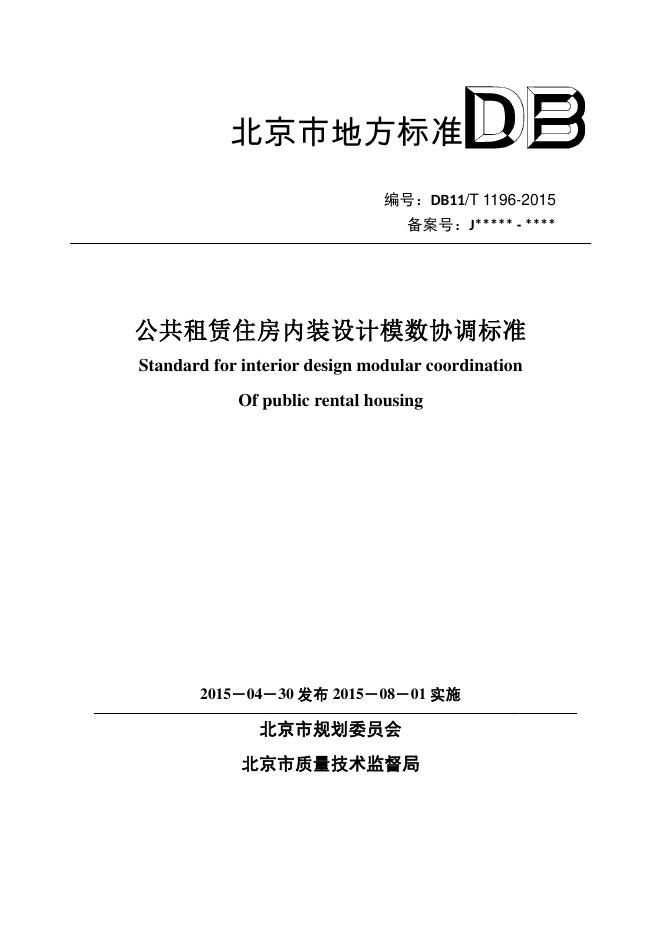 北京市地方标准 DB

编号：DB11/T 1196-2015
备案号：J***** - ****

公共租赁住房内装设计模数协调标准
Standard for interior design modular coordination
Of public rental housing

2015－04－30 发布 2015－08－01 实施

北京市规划委员会
北京市质量技术监督局